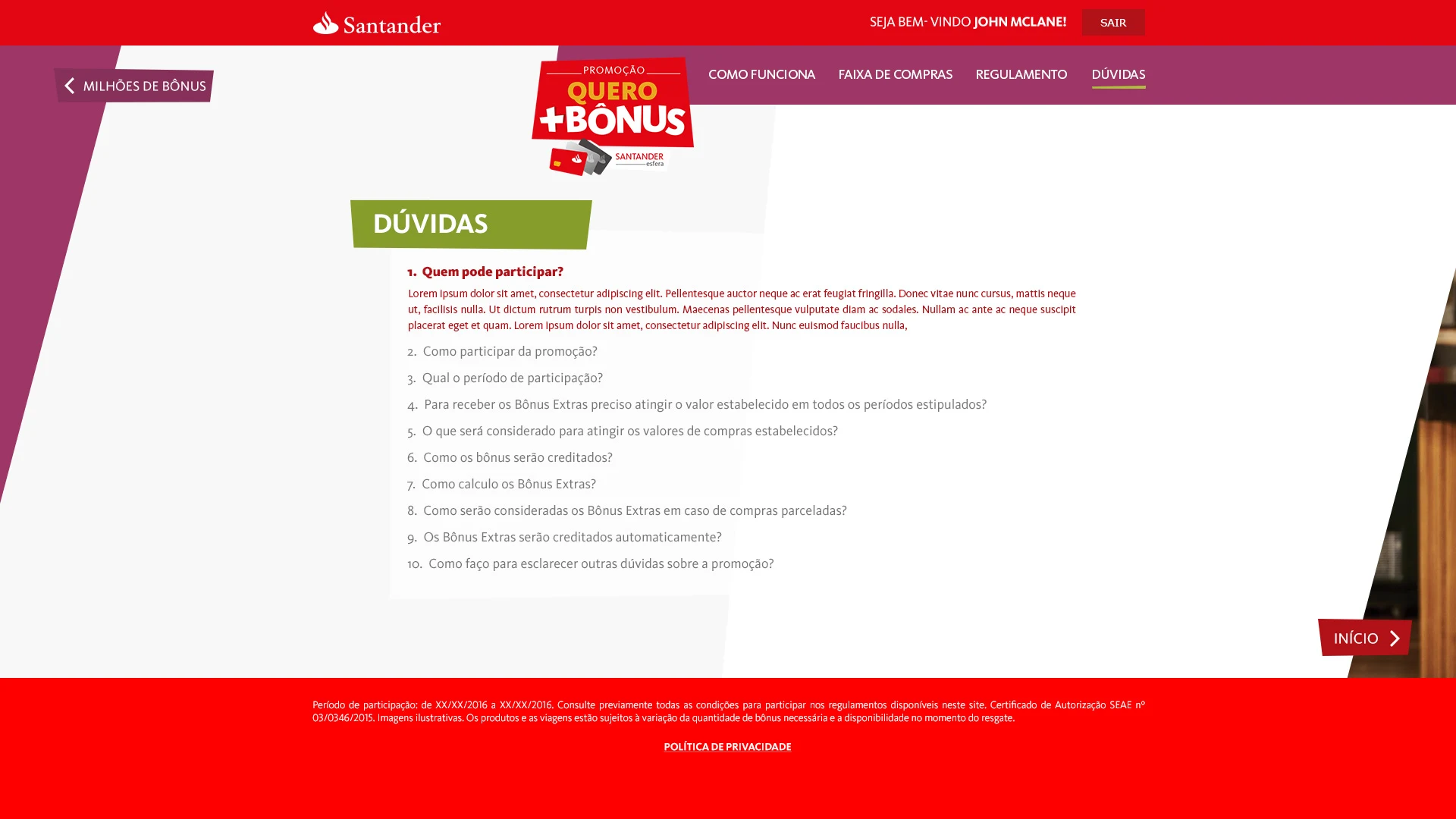 Santander

SEJA BEM- VINDO JOHN MCLANE! SAIR

MILHÕES DE BÔNUS

PROMOÇÃO
QUERO
+BÔNUS
SANTANDER
esfera

COMO FUNCIONA FAIXA DE COMPRAS REGULAMENTO DÚVIDAS

DÚVIDAS

1. Quem pode participar?

Lorem ipsum dolor sit amet, consectetur adipiscing elit. Pellentesque auctor neque ac erat feugiat fringilla. Donec vitae nunc cursus, mattis neque ut, facilisis nulla. Ut dictum rutrum turpis non vestibulum. Maecenas pellentesque vulputate diam ac sodales. Nullam ac ante ac neque suscipit placerat eget et quam. Lorem ipsum dolor sit amet, consectetur adipiscing elit. Nunc euismod faucibus nulla,

2. Como participar da promoção?

3. Qual o período de participação?

4. Para receber os Bônus Extras preciso atingir o valor estabelecido em todos os períodos estipulados?

5. O que será considerado para atingir os valores de compras estabelecidos?

6. Como os bônus serão creditados?

7. Como calculo os Bônus Extras?

8. Como serão consideradas os Bônus Extras em caso de compras parceladas?

9. Os Bônus Extras serão creditados automaticamente?

10. Como faço para esclarecer outras dúvidas sobre a promoção?

INÍCIO

Período de participação: de XX/XX/2016 a XX/XX/2016. Consulte previamente todas as condições para participar nos regulamentos disponíveis neste site. Certificado de Autorização SEAE nº 03/0346/2015. Imagens ilustrativas. Os produtos e as viagens estão sujeitos à variação da quantidade de bônus necessária e a disponibilidade no momento do resgate.

POLÍTICA DE PRIVACIDADE